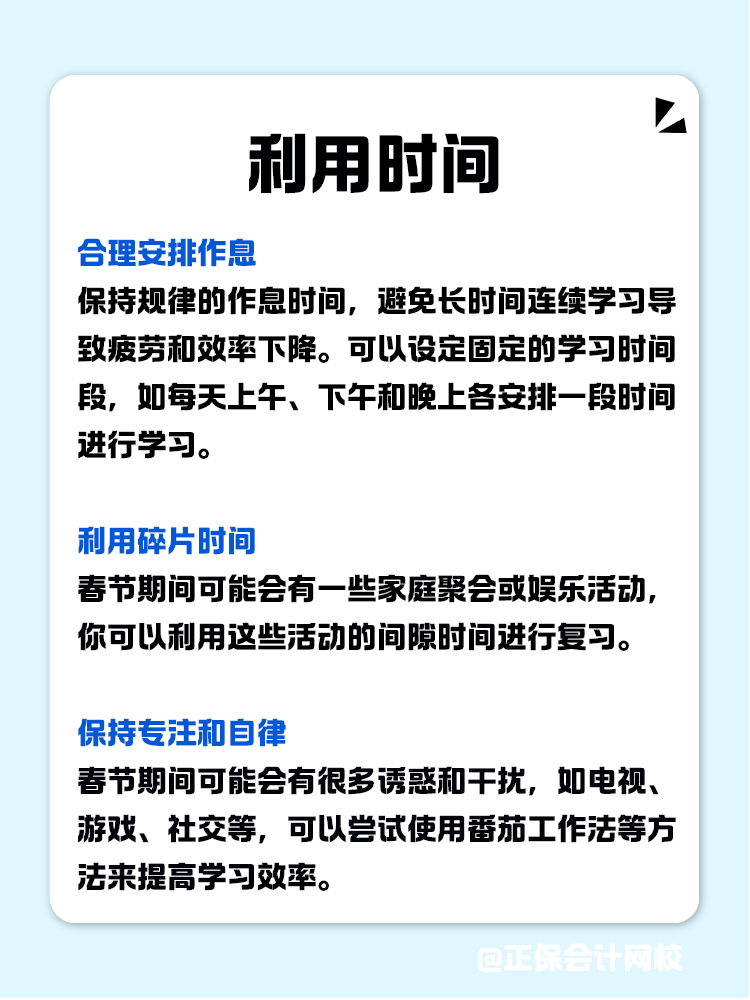 利用时间

合理安排作息
保持规律的作息时间，避免长时间连续学习导致疲劳和效率下降。可以设定固定的学习时间段，如每天上午、下午和晚上各安排一段时间进行学习。

利用碎片时间
春节期间可能会有一些家庭聚会或娱乐活动，你可以利用这些活动的间隙时间进行复习。

保持专注和自律
春节期间可能会有很多诱惑和干扰，如电视、游戏、社交等，可以尝试使用番茄工作法等方法来提高学习效率。

@正保会计网校